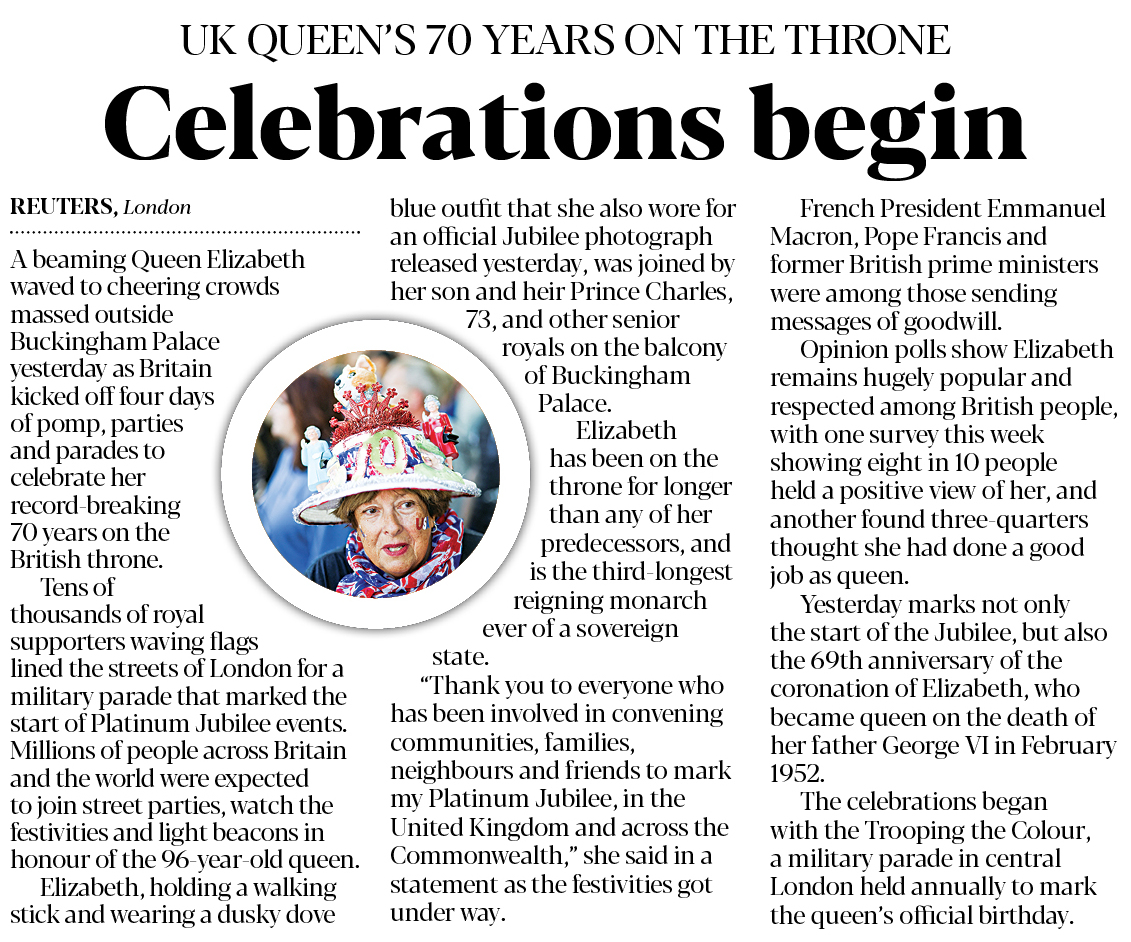 UK QUEEN'S 70 YEARS ON THE THRONE

Celebrations begin

REUTERS, London

A beaming Queen Elizabeth waved to cheering crowds massed outside Buckingham Palace yesterday as Britain kicked off four days of pomp, parties and parades to celebrate her record-breaking 70 years on the British throne.

Tens of thousands of royal supporters waving flags lined the streets of London for a military parade that marked the start of Platinum Jubilee events. Millions of people across Britain and the world were expected to join street parties, watch the festivities and light beacons in honour of the 96-year-old queen.

Elizabeth, holding a walking stick and wearing a dusky dove blue outfit that she also wore for an official Jubilee photograph released yesterday, was joined by her son and heir Prince Charles, 73, and other senior royals on the balcony of Buckingham Palace.

Elizabeth has been on the throne for longer than any of her predecessors, and is the third-longest reigning monarch ever of a sovereign state.

"Thank you to everyone who has been involved in convening communities, families, neighbours and friends to mark my Platinum Jubilee, in the United Kingdom and across the Commonwealth," she said in a statement as the festivities got under way.

French President Emmanuel Macron, Pope Francis and former British prime ministers were among those sending messages of goodwill.

Opinion polls show Elizabeth remains hugely popular and respected among British people, with one survey this week showing eight in 10 people held a positive view of her, and another found three-quarters thought she had done a good job as queen.

Yesterday marks not only the start of the Jubilee, but also the 69th anniversary of the coronation of Elizabeth, who became queen on the death of her father George VI in February 1952.

The celebrations began with the Trooping the Colour, a military parade in central London held annually to mark the queen's official birthday.